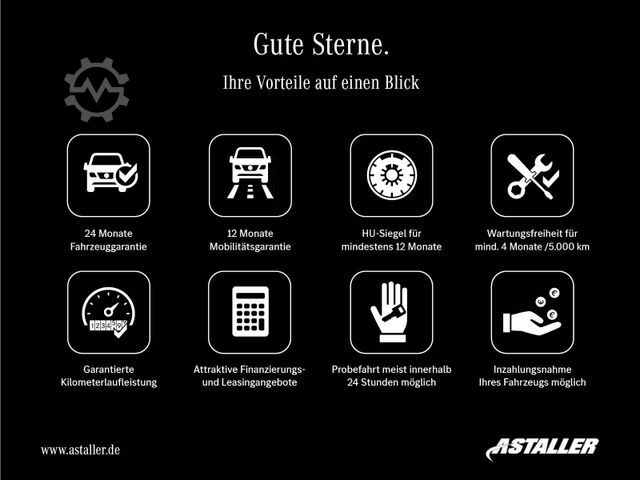 Gute Sterne.

Ihre Vorteile auf einen Blick

24 Monate
Fahrzeuggarantie

12 Monate
Mobilitätsgarantie

HU-Siegel für
mindestens 12 Monate

Wartungsfreiheit für
mind. 4 Monate /5.000 km

Garantierte
Kilometerlaufleistung

Attraktive Finanzierungs-
und Leasingangebote

Probefahrt meist innerhalb
24 Stunden möglich

Inzahlungsnahme
Ihres Fahrzeugs möglich

www.astaller.de

ASTALLER